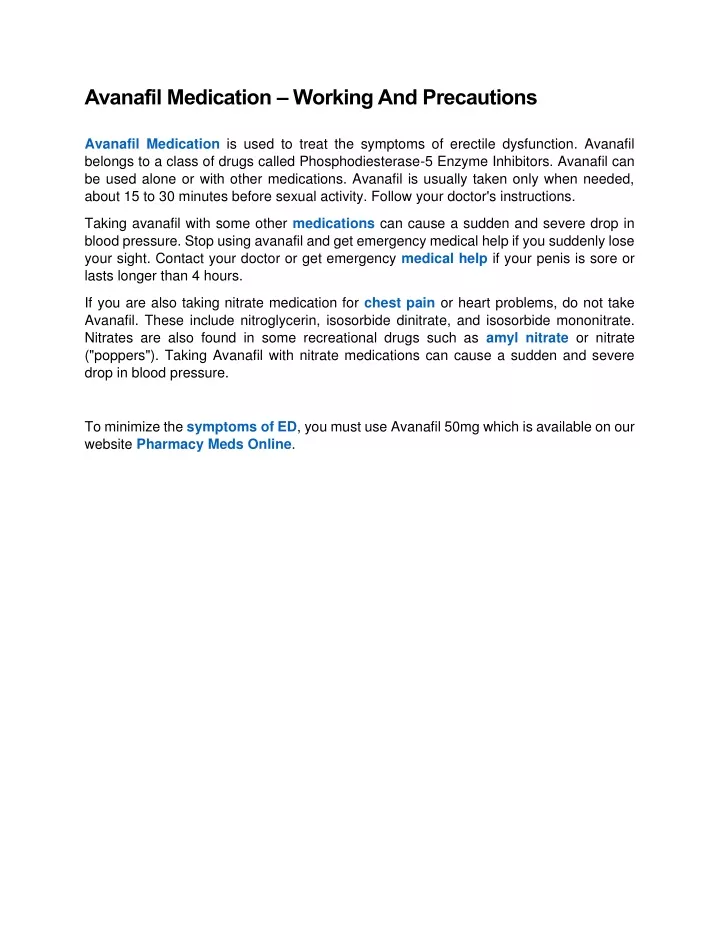 Avanafil Medication – Working And Precautions

Avanafil Medication is used to treat the symptoms of erectile dysfunction. Avanafil belongs to a class of drugs called Phosphodiesterase-5 Enzyme Inhibitors. Avanafil can be used alone or with other medications. Avanafil is usually taken only when needed, about 15 to 30 minutes before sexual activity. Follow your doctor's instructions.

Taking avanafil with some other medications can cause a sudden and severe drop in blood pressure. Stop using avanafil and get emergency medical help if you suddenly lose your sight. Contact your doctor or get emergency medical help if your penis is sore or lasts longer than 4 hours.

If you are also taking nitrate medication for chest pain or heart problems, do not take Avanafil. These include nitroglycerin, isosorbide dinitrate, and isosorbide mononitrate. Nitrates are also found in some recreational drugs such as amyl nitrate or nitrate ("poppers"). Taking Avanafil with nitrate medications can cause a sudden and severe drop in blood pressure.

To minimize the symptoms of ED, you must use Avanafil 50mg which is available on our website Pharmacy Meds Online.